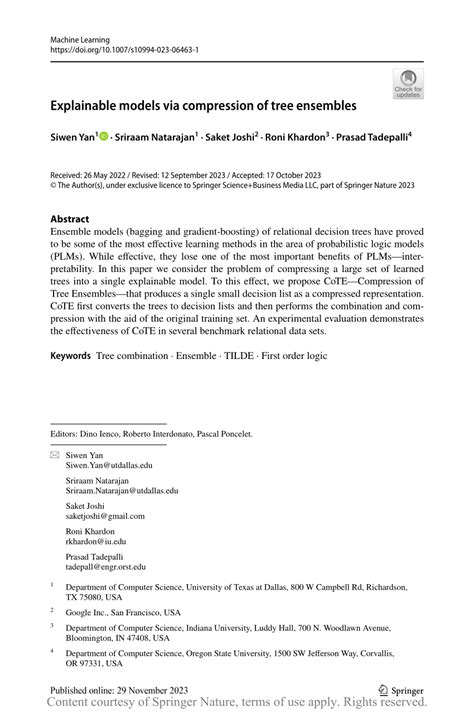 Machine Learning
https://doi.org/10.1007/s10994-023-06463-1

Check for updates

Explainable models via compression of tree ensembles

Siwen Yan$^1$ · Sriraam Natarajan$^1$ · Saket Joshi$^2$ · Roni Khardon$^3$ · Prasad Tadepalli$^4$

Received: 26 May 2022 / Revised: 12 September 2023 / Accepted: 17 October 2023
© The Author(s), under exclusive licence to Springer Science+Business Media LLC, part of Springer Nature 2023

Abstract
Ensemble models (bagging and gradient-boosting) of relational decision trees have proved to be some of the most effective learning methods in the area of probabilistic logic models (PLMs). While effective, they lose one of the most important benefits of PLMs—interpretability. In this paper we consider the problem of compressing a large set of learned trees into a single explainable model. To this effect, we propose CoTE—Compression of Tree Ensembles—that produces a single small decision list as a compressed representation. CoTE first converts the trees to decision lists and then performs the combination and compression with the aid of the original training set. An experimental evaluation demonstrates the effectiveness of CoTE in several benchmark relational data sets.

Keywords Tree combination · Ensemble · TILDE · First order logic

Editors: Dino Ienco, Roberto Interdonato, Pascal Poncelet.

Siwen Yan
Siwen.Yan@utdallas.edu

Sriraam Natarajan
Sriraam.Natarajan@utdallas.edu

Saket Joshi
saketjoshi@gmail.com

Roni Khardon
rkhardon@iu.edu

Prasad Tadepalli
tadepall@engr.orst.edu

$^1$ Department of Computer Science, University of Texas at Dallas, 800 W Campbell Rd, Richardson, TX 75080, USA

$^2$ Google Inc., San Francisco, USA

$^3$ Department of Computer Science, Indiana University, Luddy Hall, 700 N. Woodlawn Avenue, Bloomington, IN 47408, USA

$^4$ Department of Computer Science, Oregon State University, 1500 SW Jefferson Way, Corvallis, OR 97331, USA

Published online: 29 November 2023

Springer

Content courtesy of Springer Nature, terms of use apply. Rights reserved.